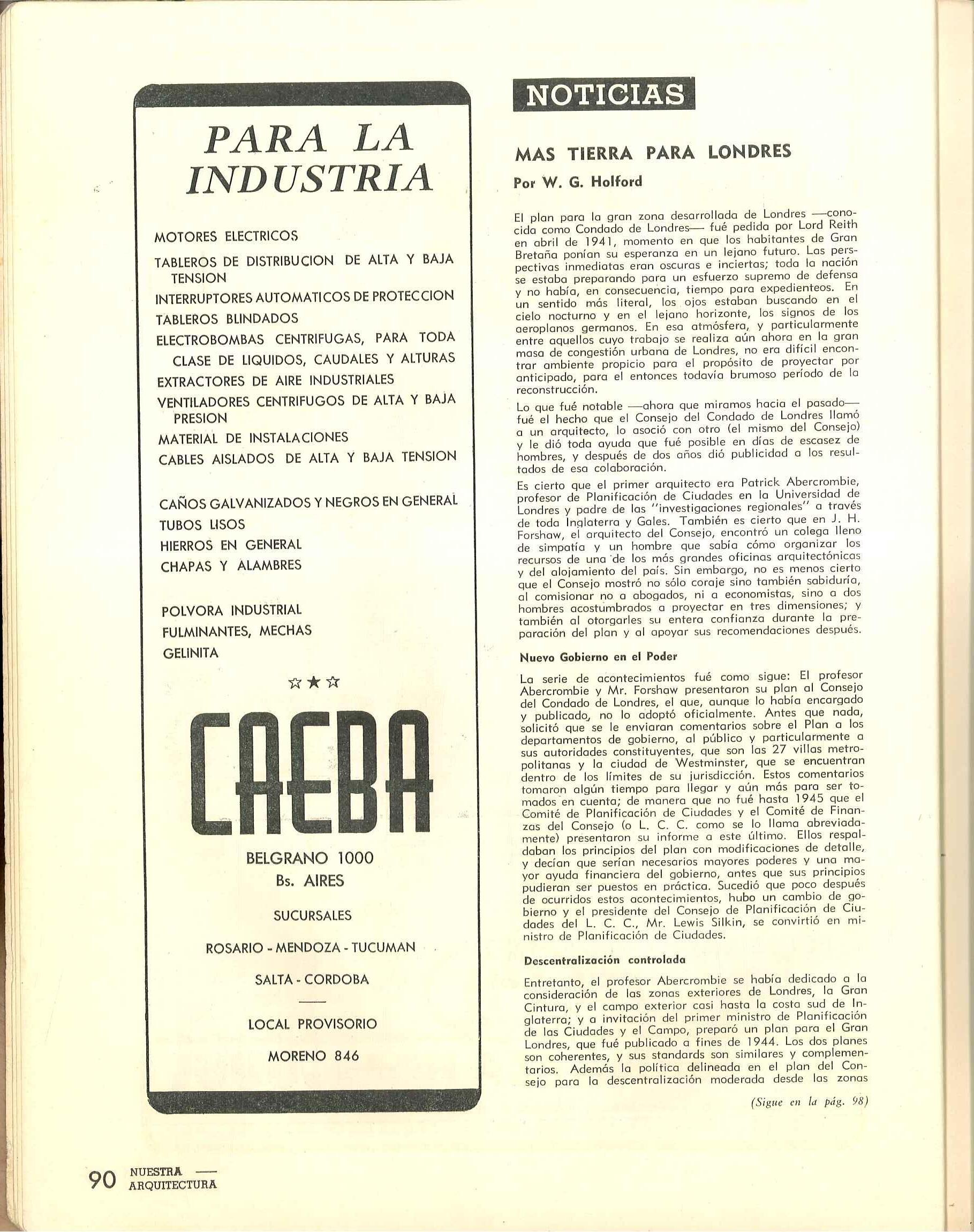 PARA LA INDUSTRIA

MOTORES ELECTRICOS

TABLEROS DE DISTRIBUCION DE ALTA Y BAJA TENSION

INTERRUPTORES AUTOMATICOS DE PROTECCION

TABLEROS BLINDADOS

ELECTROBOMBAS CENTRIFUGAS, PARA TODA CLASE DE LIQUIDOS, CAUDALES Y ALTURAS

EXTRACTORES DE AIRE INDUSTRIALES

VENTILADORES CENTRIFUGOS DE ALTA Y BAJA PRESION

MATERIAL DE INSTALACIONES

CABLES AISLADOS DE ALTA Y BAJA TENSION

CAÑOS GALVANIZADOS Y NEGROS EN GENERAL

TUBOS LISOS

HIERROS EN GENERAL

CHAPAS Y ALAMBRES

POLVORA INDUSTRIAL

FULMINANTES, MECHAS

GELINITA

☆★☆

CAEBA

BELGRANO 1000
Bs. AIRES

SUCURSALES

ROSARIO - MENDOZA - TUCUMAN

SALTA - CORDOBA

LOCAL PROVISORIO

MORENO 846

NOTICIAS

MAS TIERRA PARA LONDRES

Por W. G. Holford

El plan para la gran zona desarrollada de Londres —conocida como Condado de Londres— fué pedida por Lord Reith en abril de 1941, momento en que los habitantes de Gran Bretaña ponían su esperanza en un lejano futuro. Las perspectivas inmediatas eran oscuras e inciertas; toda la nación se estaba preparando para un esfuerzo supremo de defensa y no había, en consecuencia, tiempo para expedienteos. En un sentido más literal, los ojos estaban buscando en el cielo nocturno y en el lejano horizonte, los signos de los aeroplanos germanos. En esa atmósfera, y particularmente entre aquellos cuyo trabajo se realiza aún ahora en la gran masa de congestión urbana de Londres, no era difícil encontrar ambiente propicio para el propósito de proyectar por anticipado, para el entonces todavía brumoso período de la reconstrucción.

Lo que fué notable —ahora que miramos hacia el pasado— fué el hecho que el Consejo del Condado de Londres llamó a un arquitecto, lo asoció con otro (el mismo del Consejo) y le dió toda ayuda que fué posible en días de escasez de hombres, y después de dos años dió publicidad a los resultados de esa colaboración.

Es cierto que el primer arquitecto era Patrick Abercrombie, profesor de Planificación de Ciudades en la Universidad de Londres y padre de las "investigaciones regionales" a través de toda Inglaterra y Gales. También es cierto que en J. H. Forshaw, el arquitecto del Consejo, encontró un colega lleno de simpatía y un hombre que sabía cómo organizar los recursos de una de los más grandes oficinas arquitectónicas y del alojamiento del país. Sin embargo, no es menos cierto que el Consejo mostró no sólo coraje sino también sabiduría, al comisionar no a abogados, ni a economistas, sino a dos hombres acostumbrados a proyectar en tres dimensiones; y también al otorgarles su entera confianza durante la preparación del plan y al apoyar sus recomendaciones después.

Nuevo Gobierno en el Poder

La serie de acontecimientos fué como sigue: El profesor Abercrombie y Mr. Forshaw presentaron su plan al Consejo del Condado de Londres, el que, aunque lo había encargado y publicado, no lo adoptó oficialmente. Antes que nada, solicitó que se le enviaran comentarios sobre el Plan a los departamentos de gobierno, al público y particularmente a sus autoridades constituyentes, que son las 27 villas metropolitanas y la ciudad de Westminster, que se encuentran dentro de los límites de su jurisdicción. Estos comentarios tomaron algún tiempo para llegar y aún más para ser tomados en cuenta; de manera que no fué hasta 1945 que el Comité de Planificación de Ciudades y el Comité de Finanzas del Consejo (o L. C. C. como se lo llama abreviadamente) presentaron su informe a este último. Ellos respaldaban los principios del plan con modificaciones de detalle, y decían que serían necesarios mayores poderes y una mayor ayuda financiera del gobierno, antes que sus principios pudieran ser puestos en práctica. Sucedió que poco después de ocurridos estos acontecimientos, hubo un cambio de gobierno y el presidente del Consejo de Planificación de Ciudades del L. C. C., Mr. Lewis Silkin, se convirtió en ministro de Planificación de Ciudades.

Descentralización controlada

Entretanto, el profesor Abercrombie se había dedicado a la consideración de las zonas exteriores de Londres, la Gran Cintura, y el campo exterior casi hasta la costa sud de Inglaterra; y a invitación del primer ministro de Planificación de las Ciudades y el Campo, preparó un plan para el Gran Londres, que fué publicado a fines de 1944. Los dos planes son coherentes, y sus standards son similares y complementarios. Además la política delineada en el plan del Consejo para la descentralización moderada desde las zonas

(Sigue en la pág. 98)

90 NUESTRA ARQUITECTURA